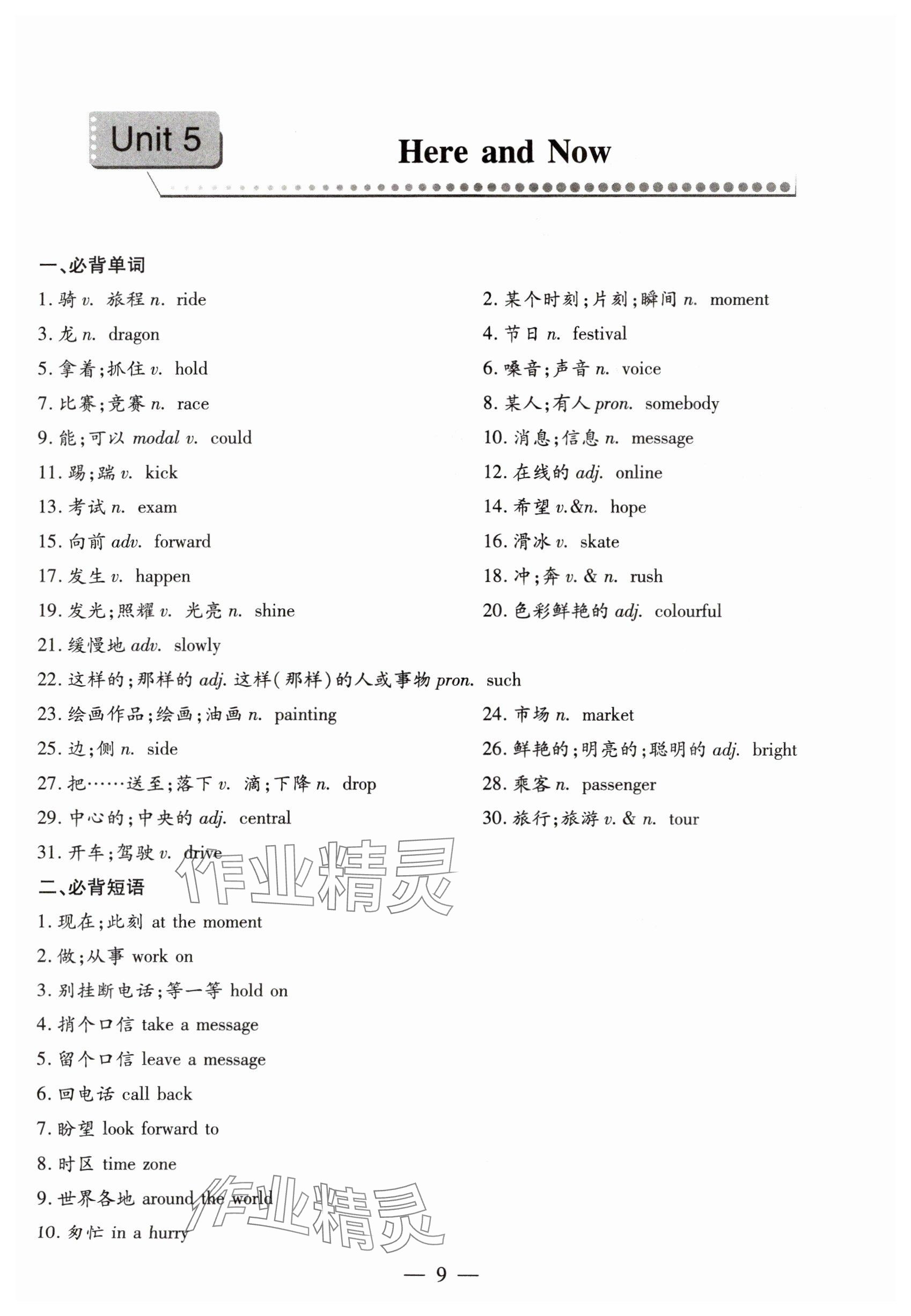 Unit 5

Here and Now

一、必背单词

1. 骑 v. 旅程 n. ride

2. 某个时刻;片刻;瞬间 n. moment

3. 龙 n. dragon

4. 节日 n. festival

5. 拿着;抓住 v. hold

6. 嗓音;声音 n. voice

7. 比赛;竞赛 n. race

8. 某人;有人 pron. somebody

9. 能;可以 modal v. could

10. 消息;信息 n. message

11. 踢;踹 v. kick

12. 在线的 adj. online

13. 考试 n. exam

14. 希望 v.&n. hope

15. 向前 adv. forward

16. 滑冰 v. skate

17. 发生 v. happen

18. 冲;奔 v. & n. rush

19. 发光;照耀 v. 光亮 n. shine

20. 色彩鲜艳的 adj. colourful

21. 缓慢地 adv. slowly

22. 这样的;那样的 adj. 这样(那样)的人或事物 pron. such

23. 绘画作品;绘画;油画 n. painting

24. 市场 n. market

25. 边;侧 n. side

26. 鲜艳的;明亮的;聪明的 adj. bright

27. 把……送至;落下 v. 滴;下降 n. drop

28. 乘客 n. passenger

29. 中心的;中央的 adj. central

30. 旅行;旅游 v. & n. tour

31. 开车;驾驶 v. drive

作业精灵

二、必背短语

1. 现在;此刻 at the moment

2. 做;从事 work on

3. 别挂断电话;等一等 hold on

4. 捎个口信 take a message

5. 留个口信 leave a message

6. 回电话 call back

7. 盼望 look forward to

8. 时区 time zone

9. 世界各地 around the world

10. 匆忙 in a hurry

作业精灵

— 9 —